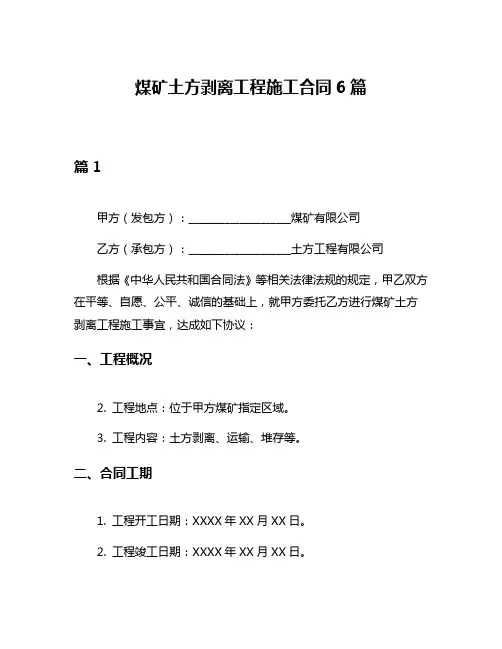 煤矿土方剥离工程施工合同 6 篇

篇 1

甲方（发包方）：__________________煤矿有限公司

乙方（承包方）：__________________土方工程有限公司

根据《中华人民共和国合同法》等相关法律法规的规定，甲乙双方在平等、自愿、公平、诚信的基础上，就甲方委托乙方进行煤矿土方剥离工程施工事宜，达成如下协议：

一、工程概况

2. 工程地点：位于甲方煤矿指定区域。

3. 工程内容：土方剥离、运输、堆存等。

二、合同工期

1. 工程开工日期：XXXX 年 XX 月 XX 日。

2. 工程竣工日期：XXXX 年 XX 月 XX 日。